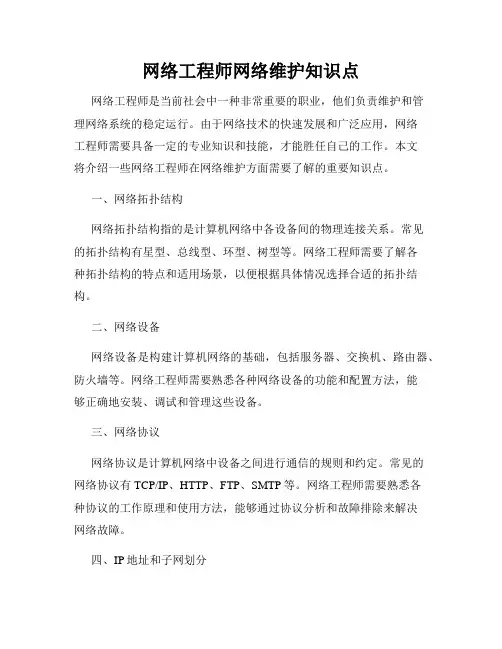 网络工程师网络维护知识点

网络工程师是当前社会中一种非常重要的职业，他们负责维护和管理网络系统的稳定运行。由于网络技术的快速发展和广泛应用，网络工程师需要具备一定的专业知识和技能，才能胜任自己的工作。本文将介绍一些网络工程师在网络维护方面需要了解的重要知识点。

一、网络拓扑结构

网络拓扑结构指的是计算机网络中各设备间的物理连接关系。常见的拓扑结构有星型、总线型、环型、树型等。网络工程师需要了解各种拓扑结构的特点和适用场景，以便根据具体情况选择合适的拓扑结构。

二、网络设备

网络设备是构建计算机网络的基础，包括服务器、交换机、路由器、防火墙等。网络工程师需要熟悉各种网络设备的功能和配置方法，能够正确地安装、调试和管理这些设备。

三、网络协议

网络协议是计算机网络中设备之间进行通信的规则和约定。常见的网络协议有 TCP/IP、HTTP、FTP、SMTP 等。网络工程师需要熟悉各种协议的工作原理和使用方法，能够通过协议分析和故障排除来解决网络故障。

四、IP 地址和子网划分